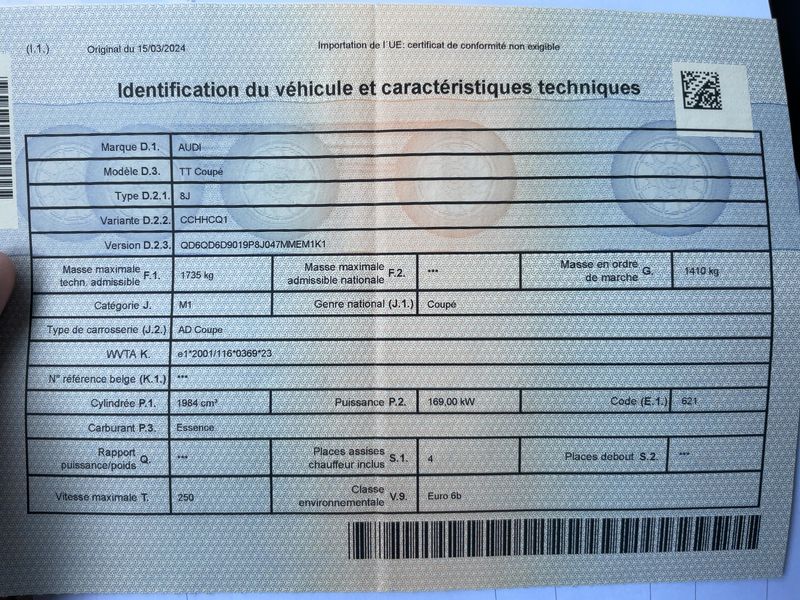 (I.1.) Original du 15/03/2024 Importation de l'UE: certificat de conformité non exigible

Identification du véhicule et caractéristiques techniques

Marque D.1. AUDI

Modèle D.3. TT Coupé

Type D.2.1. 8J

Variante D.2.2. CCHHCQ1

Version D.2.3. QD6QD6D9019P8J047MMEM1K1

Masse maximale techn. admissible F.1. 1735 kg
Masse maximale admissible nationale F.2. ***
Masse en ordre de marche G. 1410 kg

Catégorie J. M1
Genre national (J.1.) Coupé

Type de carrosserie (J.2.) AD Coupe

WVTA K. e1*2001/116*0369*23

N° référence belge (K.1.) ***

Cylindrée P.1. 1984 cm³
Puissance P.2. 169,00 kW
Code (E.1.) 621

Carburant P.3. Essence

Rapport puissance/poids Q. ***
Places assises chauffeur inclus S.1. 4
Places debout S.2 ***

Vitesse maximale T. 250
Classe environnementale V.9. Euro 6b